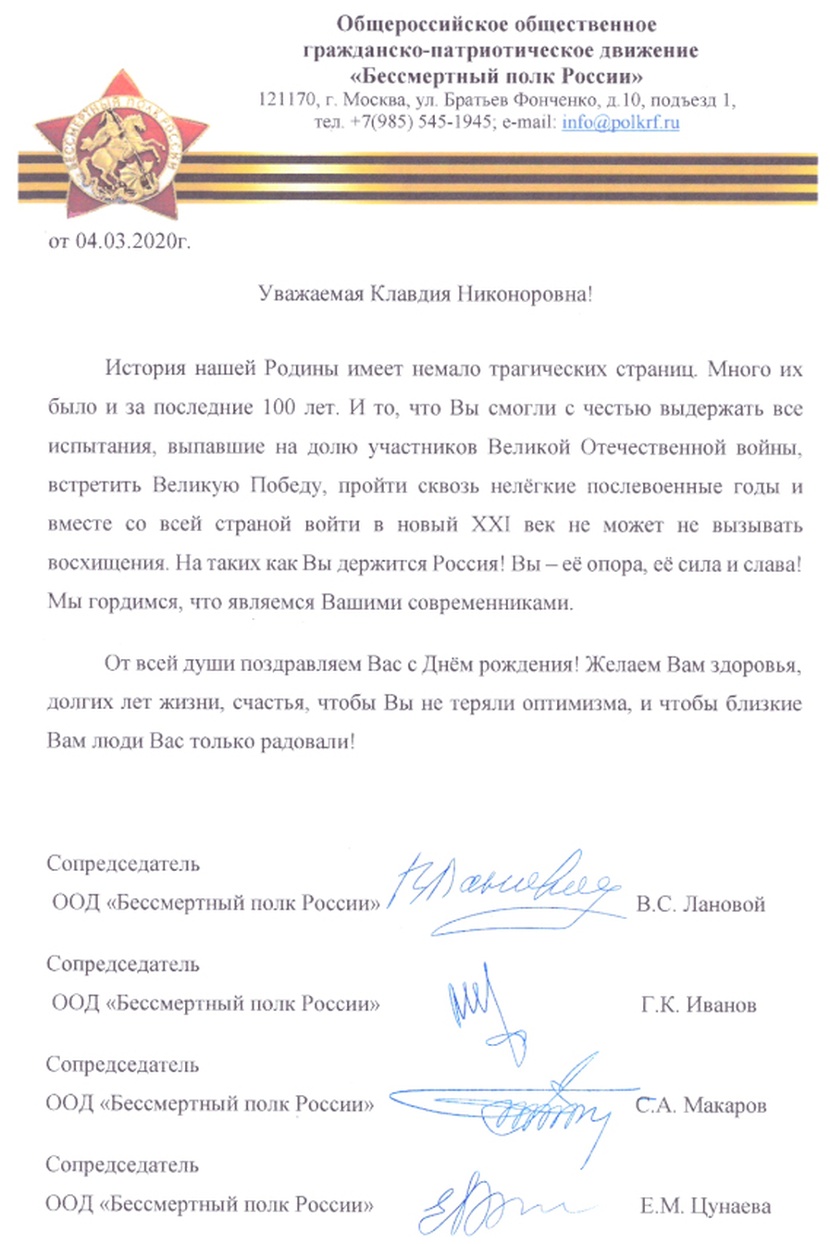 Общероссийское общественное гражданско-патриотическое движение «Бессмертный полк России»
121170, г. Москва, ул. Братьев Фонченко, д.10, подъезд 1, тел. +7(985) 545-1945; e-mail: info@polkrf.ru

БЕССМЕРТНЫЙ ПОЛК РОССИИ

от 04.03.2020г.

Уважаемая Клавдия Никоноровна!

История нашей Родины имеет немало трагических страниц. Много их было и за последние 100 лет. И то, что Вы смогли с честью выдержать все испытания, выпавшие на долю участников Великой Отечественной войны, встретить Великую Победу, пройти сквозь нелёгкие послевоенные годы и вместе со всей страной войти в новый XXI век не может не вызывать восхищения. На таких как Вы держится Россия! Вы – её опора, её сила и слава! Мы гордимся, что являемся Вашими современниками.

От всей души поздравляем Вас с Днём рождения! Желаем Вам здоровья, долгих лет жизни, счастья, чтобы Вы не теряли оптимизма, и чтобы близкие Вам люди Вас только радовали!

Сопредседатель
ООД «Бессмертный полк России» В.С. Лановой

Сопредседатель
ООД «Бессмертный полк России» Г.К. Иванов

Сопредседатель
ООД «Бессмертный полк России» С.А. Макаров

Сопредседатель
ООД «Бессмертный полк России» Е.М. Цунаева